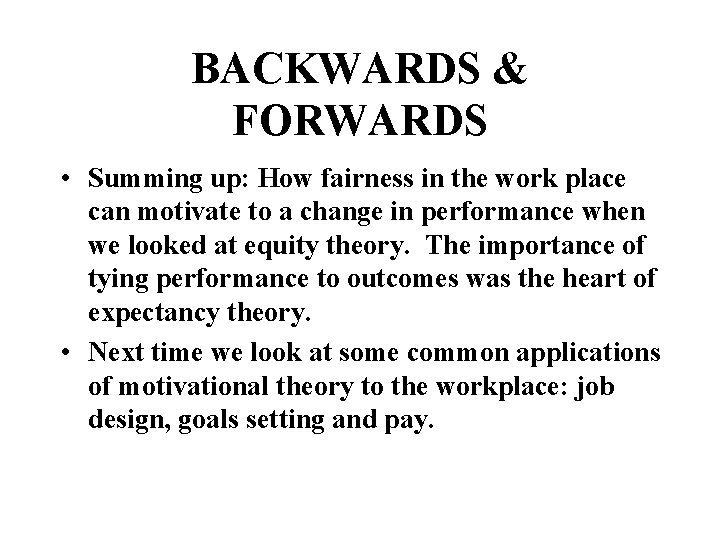 BACKWARDS & FORWARDS

• Summing up: How fairness in the work place can motivate to a change in performance when we looked at equity theory. The importance of tying performance to outcomes was the heart of expectancy theory.

• Next time we look at some common applications of motivational theory to the workplace: job design, goals setting and pay.